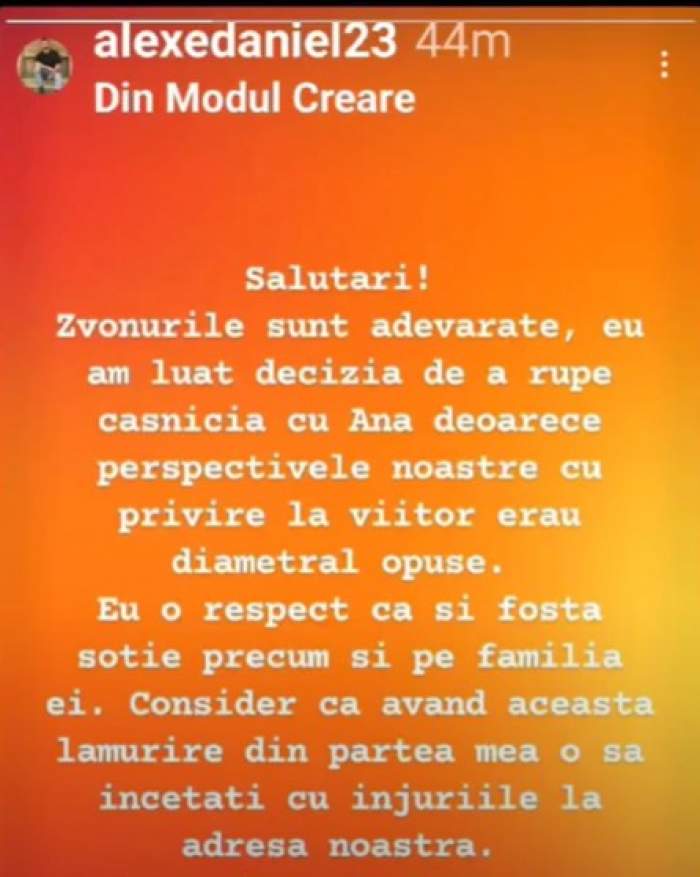 alexedaniel23 44m
Din Modul Creare

Salutari!
Zvonurile sunt adevarate, eu am luat decizia de a rupe casnicia cu Ana deoarece perspectivele noastre cu privire la viitor erau diametral opuse.
Eu o respect ca si fosta sotie precum si pe familia ei. Consider ca avand aceasta lamurire din partea mea o sa incetati cu injuriile la adresa noastra.